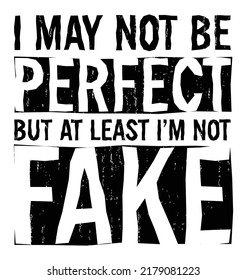 I MAY NOT BE
PERFECT
BUT AT LEAST I'M NOT
FAKE

shutterstock.com · 2179081223